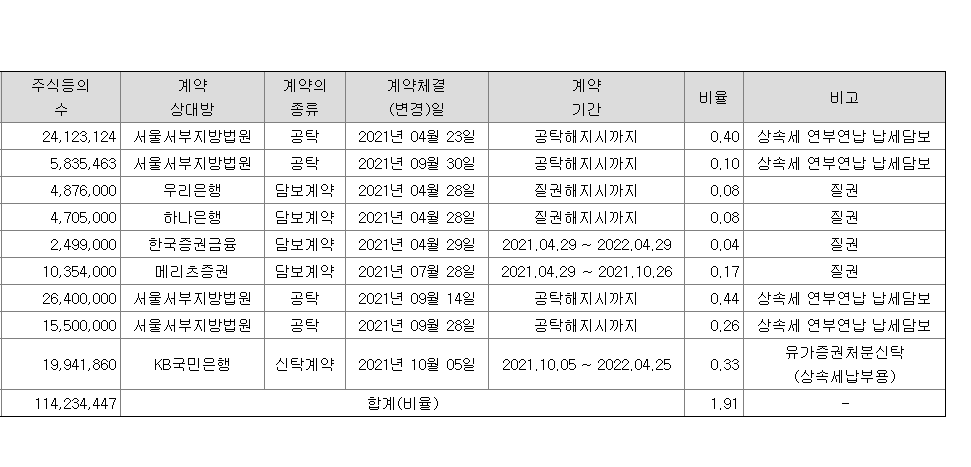 | 주식등의 수 | 계약 상대방 | 계약의 종류 | 계약체결 (변경)일 | 계약 기간 | 비율 | 비고 |
|---|---|---|---|---|---|---|
| 24,123,124 | 서울서부지방법원 | 공탁 | 2021년 04월 23일 | 공탁해지시까지 | 0.40 | 상속세 연부연납 납세담보 |
| 5,835,463 | 서울서부지방법원 | 공탁 | 2021년 09월 30일 | 공탁해지시까지 | 0.10 | 상속세 연부연납 납세담보 |
| 4,876,000 | 우리은행 | 담보계약 | 2021년 04월 28일 | 질권해지시까지 | 0.08 | 질권 |
| 4,705,000 | 하나은행 | 담보계약 | 2021년 04월 28일 | 질권해지시까지 | 0.08 | 질권 |
| 2,499,000 | 한국증권금융 | 담보계약 | 2021년 04월 29일 | 2021.04.29 ~ 2022.04.29 | 0.04 | 질권 |
| 10,354,000 | 메리츠증권 | 담보계약 | 2021년 07월 28일 | 2021.04.29 ~ 2021.10.26 | 0.17 | 질권 |
| 26,400,000 | 서울서부지방법원 | 공탁 | 2021년 09월 14일 | 공탁해지시까지 | 0.44 | 상속세 연부연납 납세담보 |
| 15,500,000 | 서울서부지방법원 | 공탁 | 2021년 09월 28일 | 공탁해지시까지 | 0.26 | 상속세 연부연납 납세담보 |
| 19,941,860 | KB국민은행 | 신탁계약 | 2021년 10월 05일 | 2021.10.05 ~ 2022.04.25 | 0.33 | 유가증권처분신탁 (상속세납부용) |
| 114,234,447 | 합계(비율) | | | | 1.91 | - |